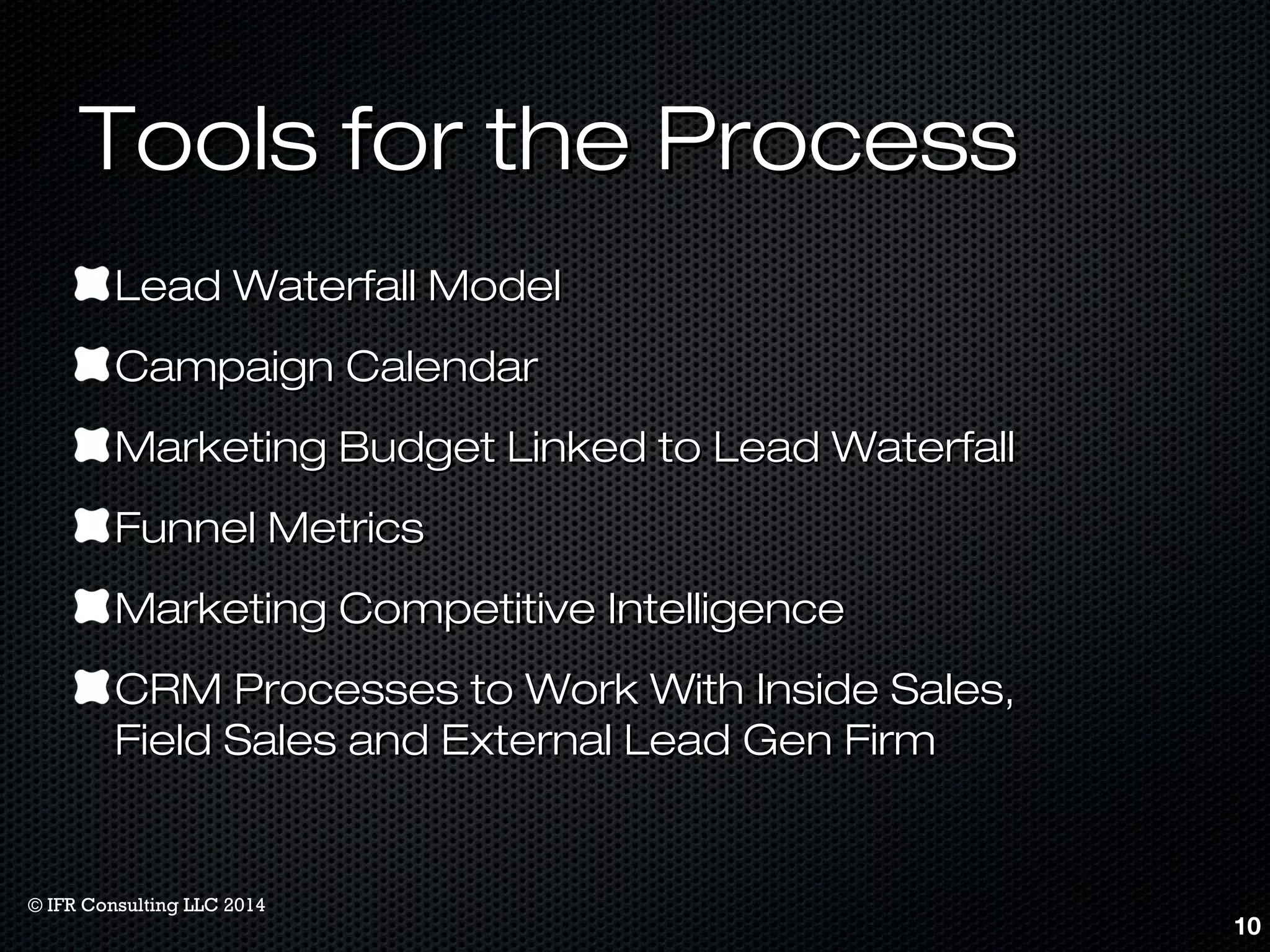 Tools for the Process

Lead Waterfall Model

Campaign Calendar

Marketing Budget Linked to Lead Waterfall

Funnel Metrics

Marketing Competitive Intelligence

CRM Processes to Work With Inside Sales, Field Sales and External Lead Gen Firm

© IFR Consulting LLC 2014

10